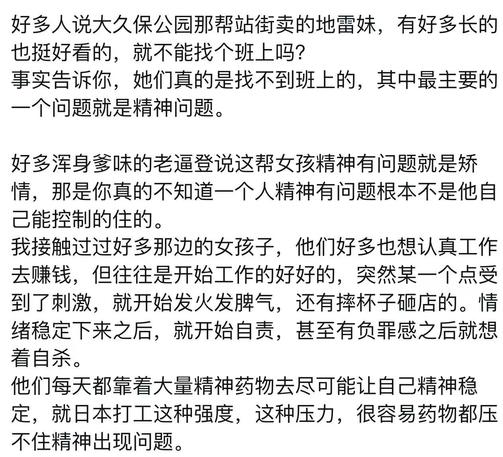 好多人说大久保公园那帮站街卖的地雷妹，有好多长的也挺好看的，就不能找个班上吗?
事实告诉你，她们真的是找不到班上的，其中最主要的一个问题就是精神问题。

好多浑身爹味的老逼登说这帮女孩精神有问题就是矫情，那是你真的不知道一个人精神有问题根本不是他自己能控制的住的。
我接触过过好多那边的女孩子，他们好多也想认真工作去赚钱，但往往是开始工作的好好的，突然某一个点受到了刺激，就开始发火发脾气，还有摔杯子砸店的。情绪稳定下来之后，就开始自责，甚至有负罪感之后就想着自杀。
他们每天都靠着大量精神药物去尽可能让自己精神稳定，就日本打工这种强度，这种压力，很容易药物都压不住精神出现问题。